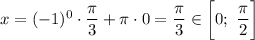 $x = (-1)^0 \cdot \frac{\pi}{3} + \pi \cdot 0 = \frac{\pi}{3} \in \left[0;\ \frac{\pi}{2}\right]$